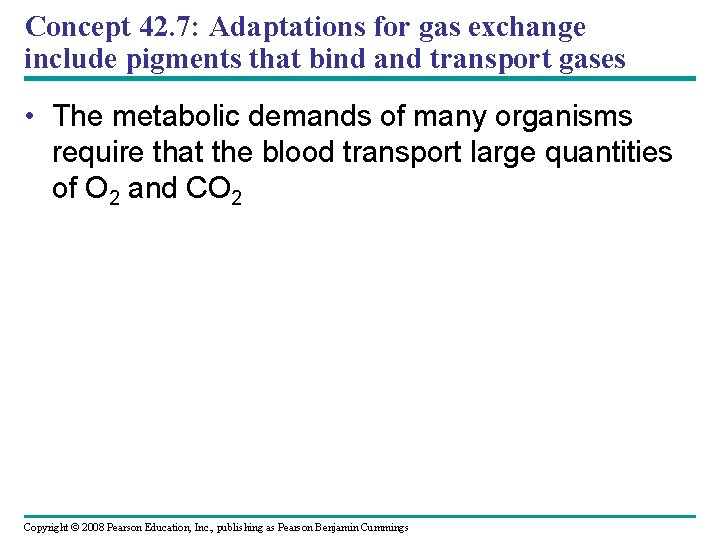 Concept 42.7: Adaptations for gas exchange include pigments that bind and transport gases

• The metabolic demands of many organisms require that the blood transport large quantities of $O_2$ and $CO_2$

Copyright © 2008 Pearson Education, Inc., publishing as Pearson Benjamin Cummings